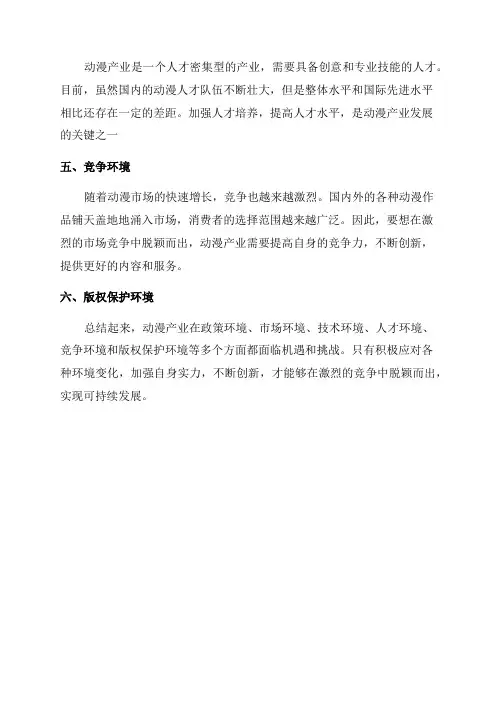 动漫产业是一个人才密集型的产业，需要具备创意和专业技能的人才。目前，虽然国内的动漫人才队伍不断壮大，但是整体水平和国际先进水平相比还存在一定的差距。加强人才培养，提高人才水平，是动漫产业发展的关键之一

五、竞争环境

随着动漫市场的快速增长，竞争也越来越激烈。国内外的各种动漫作品铺天盖地地涌入市场，消费者的选择范围越来越广泛。因此，要想在激烈的市场竞争中脱颖而出，动漫产业需要提高自身的竞争力，不断创新，提供更好的内容和服务。

六、版权保护环境

总结起来，动漫产业在政策环境、市场环境、技术环境、人才环境、竞争环境和版权保护环境等多个方面都面临机遇和挑战。只有积极应对各种环境变化，加强自身实力，不断创新，才能够在激烈的竞争中脱颖而出，实现可持续发展。